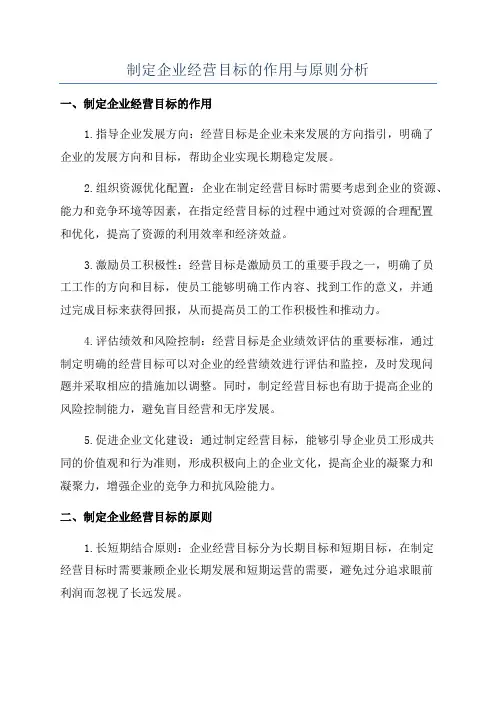 制定企业经营目标的作用与原则分析

一、制定企业经营目标的作用

1.指导企业发展方向：经营目标是企业未来发展的方向指引，明确了企业的发展方向和目标，帮助企业实现长期稳定发展。

2.组织资源优化配置：企业在制定经营目标时需要考虑到企业的资源、能力和竞争环境等因素，在指定经营目标的过程中通过对资源的合理配置和优化，提高了资源的利用效率和经济效益。

3.激励员工积极性：经营目标是激励员工的重要手段之一，明确了员工工作的方向和目标，使员工能够明确工作内容、找到工作的意义，并通过完成目标来获得回报，从而提高员工的工作积极性和推动力。

4.评估绩效和风险控制：经营目标是企业绩效评估的重要标准，通过制定明确的经营目标可以对企业的经营绩效进行评估和监控，及时发现问题并采取相应的措施加以调整。同时，制定经营目标也有助于提高企业的风险控制能力，避免盲目经营和无序发展。

5.促进企业文化建设：通过制定经营目标，能够引导企业员工形成共同的价值观和行为准则，形成积极向上的企业文化，提高企业的凝聚力和凝聚力，增强企业的竞争力和抗风险能力。

二、制定企业经营目标的原则

1.长短期结合原则：企业经营目标分为长期目标和短期目标，在制定经营目标时需要兼顾企业长期发展和短期运营的需要，避免过分追求眼前利润而忽视了长远发展。